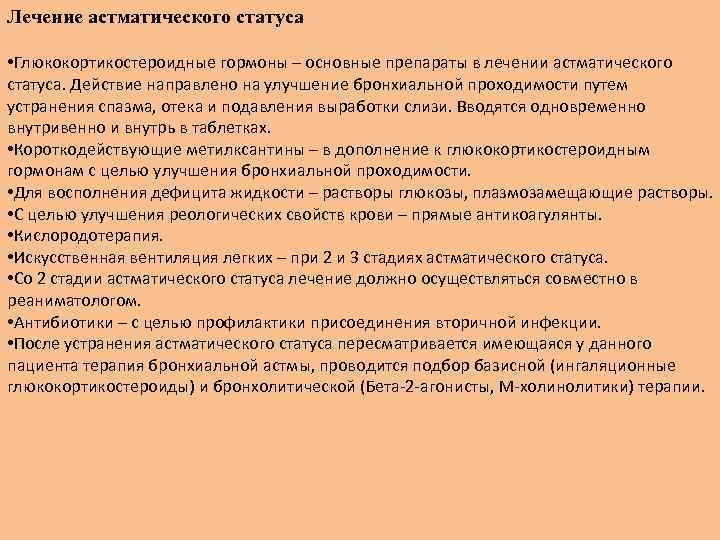 Лечение астматического статуса

•Глюкокортикостероидные гормоны – основные препараты в лечении астматического статуса. Действие направлено на улучшение бронхиальной проходимости путем устранения спазма, отека и подавления выработки слизи. Вводятся одновременно внутривенно и внутрь в таблетках.
•Короткодействующие метилксантины – в дополнение к глюкокортикостероидным гормонам с целью улучшения бронхиальной проходимости.
•Для восполнения дефицита жидкости – растворы глюкозы, плазмозамещающие растворы.
•С целью улучшения реологических свойств крови – прямые антикоагулянты.
•Кислородотерапия.
•Искусственная вентиляция легких – при 2 и 3 стадиях астматического статуса.
•Со 2 стадии астматического статуса лечение должно осуществляться совместно в реаниматологом.
•Антибиотики – с целью профилактики присоединения вторичной инфекции.
•После устранения астматического статуса пересматривается имеющаяся у данного пациента терапия бронхиальной астмы, проводится подбор базисной (ингаляционные глюкокортикостероиды) и бронхолитической (Бета-2-агонисты, М-холинолитики) терапии.